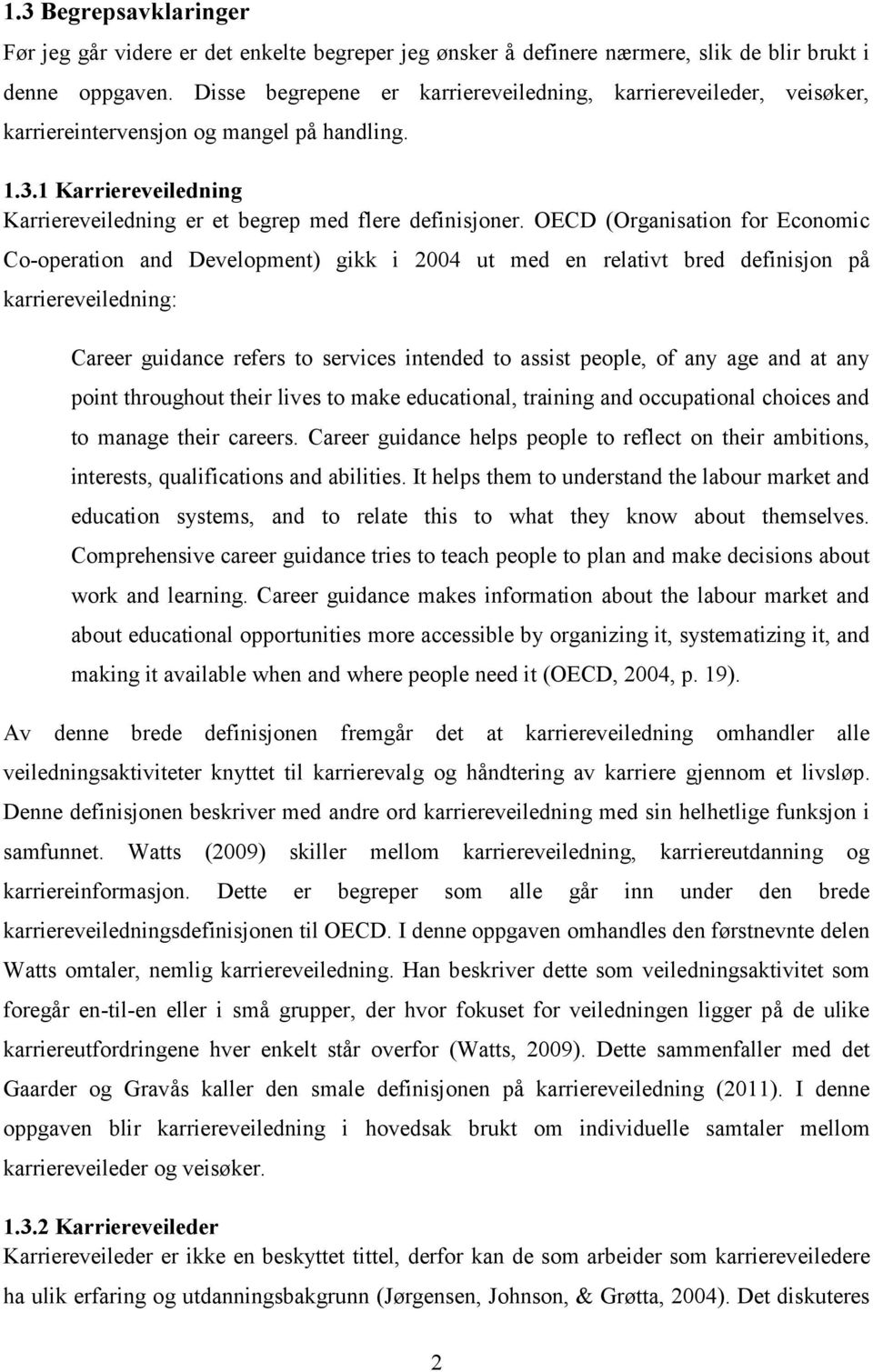 1.3 Begrepsavklaringer

Før jeg går videre er det enkelte begreper jeg ønsker å definere nærmere, slik de blir brukt i denne oppgaven. Disse begrepene er karriereveiledning, karriereveileder, veisøker, karriereintervensjon og mangel på handling.

1.3.1 Karriereveiledning

Karriereveiledning er et begrep med flere definisjoner. OECD (Organisation for Economic Co-operation and Development) gikk i 2004 ut med en relativt bred definisjon på karriereveiledning:

Career guidance refers to services intended to assist people, of any age and at any point throughout their lives to make educational, training and occupational choices and to manage their careers. Career guidance helps people to reflect on their ambitions, interests, qualifications and abilities. It helps them to understand the labour market and education systems, and to relate this to what they know about themselves. Comprehensive career guidance tries to teach people to plan and make decisions about work and learning. Career guidance makes information about the labour market and about educational opportunities more accessible by organizing it, systematizing it, and making it available when and where people need it (OECD, 2004, p. 19).

Av denne brede definisjonen fremgår det at karriereveiledning omhandler alle veiledningsaktiviteter knyttet til karrierevalg og håndtering av karriere gjennom et livsløp. Denne definisjonen beskriver med andre ord karriereveiledning med sin helhetlige funksjon i samfunnet. Watts (2009) skiller mellom karriereveiledning, karriereutdanning og karriereinformasjon. Dette er begreper som alle går inn under den brede karriereveiledningsdefinisjonen til OECD. I denne oppgaven omhandles den førstnevnte delen Watts omtaler, nemlig karriereveiledning. Han beskriver dette som veiledningsaktivitet som foregår en-til-en eller i små grupper, der hvor fokuset for veiledningen ligger på de ulike karriereutfordringene hver enkelt står overfor (Watts, 2009). Dette sammenfaller med det Gaarder og Gravås kaller den smale definisjonen på karriereveiledning (2011). I denne oppgaven blir karriereveiledning i hovedsak brukt om individuelle samtaler mellom karriereveileder og veisøker.

1.3.2 Karriereveileder

Karriereveileder er ikke en beskyttet tittel, derfor kan de som arbeider som karriereveiledere ha ulik erfaring og utdanningsbakgrunn (Jørgensen, Johnson, & Grøtta, 2004). Det diskuteres

2